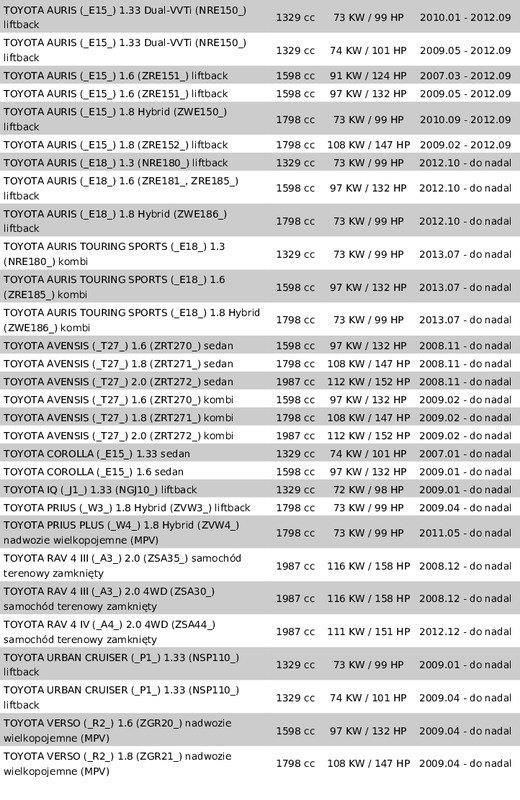 | | | | |
|---|---|---|---|
| TOYOTA AURIS (_E15_) 1.33 Dual-VVTi (NRE150_) liftback | 1329 cc | 73 KW / 99 HP | 2010.01 - 2012.09 |
| TOYOTA AURIS (_E15_) 1.33 Dual-VVTi (NRE150_) liftback | 1329 cc | 74 KW / 101 HP | 2009.05 - 2012.09 |
| TOYOTA AURIS (_E15_) 1.6 (ZRE151_) liftback | 1598 cc | 91 KW / 124 HP | 2007.03 - 2012.09 |
| TOYOTA AURIS (_E15_) 1.6 (ZRE151_) liftback | 1598 cc | 97 KW / 132 HP | 2009.05 - 2012.09 |
| TOYOTA AURIS (_E15_) 1.8 Hybrid (ZWE150_) liftback | 1798 cc | 73 KW / 99 HP | 2010.09 - 2012.09 |
| TOYOTA AURIS (_E15_) 1.8 (ZRE152_) liftback | 1798 cc | 108 KW / 147 HP | 2009.02 - 2012.09 |
| TOYOTA AURIS (_E18_) 1.3 (NRE180_) liftback | 1329 cc | 73 KW / 99 HP | 2012.10 - do nadal |
| TOYOTA AURIS (_E18_) 1.6 (ZRE181_, ZRE185_) liftback | 1598 cc | 97 KW / 132 HP | 2012.10 - do nadal |
| TOYOTA AURIS (_E18_) 1.8 Hybrid (ZWE186_) liftback | 1798 cc | 73 KW / 99 HP | 2012.10 - do nadal |
| TOYOTA AURIS TOURING SPORTS (_E18_) 1.3 (NRE180_) kombi | 1329 cc | 73 KW / 99 HP | 2013.07 - do nadal |
| TOYOTA AURIS TOURING SPORTS (_E18_) 1.6 (ZRE185_) kombi | 1598 cc | 97 KW / 132 HP | 2013.07 - do nadal |
| TOYOTA AURIS TOURING SPORTS (_E18_) 1.8 Hybrid (ZWE186_) kombi | 1798 cc | 73 KW / 99 HP | 2013.07 - do nadal |
| TOYOTA AVENSIS (_T27_) 1.6 (ZRT270_) sedan | 1598 cc | 97 KW / 132 HP | 2008.11 - do nadal |
| TOYOTA AVENSIS (_T27_) 1.8 (ZRT271_) sedan | 1798 cc | 108 KW / 147 HP | 2008.11 - do nadal |
| TOYOTA AVENSIS (_T27_) 2.0 (ZRT272_) sedan | 1987 cc | 112 KW / 152 HP | 2008.11 - do nadal |
| TOYOTA AVENSIS (_T27_) 1.6 (ZRT270_) kombi | 1598 cc | 97 KW / 132 HP | 2009.02 - do nadal |
| TOYOTA AVENSIS (_T27_) 1.8 (ZRT271_) kombi | 1798 cc | 108 KW / 147 HP | 2009.02 - do nadal |
| TOYOTA AVENSIS (_T27_) 2.0 (ZRT272_) kombi | 1987 cc | 112 KW / 152 HP | 2009.02 - do nadal |
| TOYOTA COROLLA (_E15_) 1.33 sedan | 1329 cc | 74 KW / 101 HP | 2007.01 - do nadal |
| TOYOTA COROLLA (_E15_) 1.6 sedan | 1598 cc | 97 KW / 132 HP | 2009.01 - do nadal |
| TOYOTA IQ (_J1_) 1.33 (NGJ10_) liftback | 1329 cc | 72 KW / 98 HP | 2009.01 - do nadal |
| TOYOTA PRIUS (_W3_) 1.8 Hybrid (ZVW3_) liftback | 1798 cc | 73 KW / 99 HP | 2009.04 - do nadal |
| TOYOTA PRIUS PLUS (_W4_) 1.8 Hybrid (ZVW4_) nadwozie wielkopojemne (MPV) | 1798 cc | 73 KW / 99 HP | 2011.05 - do nadal |
| TOYOTA RAV 4 III (_A3_) 2.0 (ZSA35_) samochód terenowy zamknięty | 1987 cc | 116 KW / 158 HP | 2008.12 - do nadal |
| TOYOTA RAV 4 III (_A3_) 2.0 4WD (ZSA30_) samochód terenowy zamknięty | 1987 cc | 116 KW / 158 HP | 2008.12 - do nadal |
| TOYOTA RAV 4 IV (_A4_) 2.0 4WD (ZSA44_) samochód terenowy zamknięty | 1987 cc | 111 KW / 151 HP | 2012.12 - do nadal |
| TOYOTA URBAN CRUISER (_P1_) 1.33 (NSP110_) liftback | 1329 cc | 73 KW / 99 HP | 2009.01 - do nadal |
| TOYOTA URBAN CRUISER (_P1_) 1.33 (NSP110_) liftback | 1329 cc | 74 KW / 101 HP | 2009.04 - do nadal |
| TOYOTA VERSO (_R2_) 1.6 (ZGR20_) nadwozie wielkopojemne (MPV) | 1598 cc | 97 KW / 132 HP | 2009.04 - do nadal |
| TOYOTA VERSO (_R2_) 1.8 (ZGR21_) nadwozie wielkopojemne (MPV) | 1798 cc | 108 KW / 147 HP | 2009.04 - do nadal |